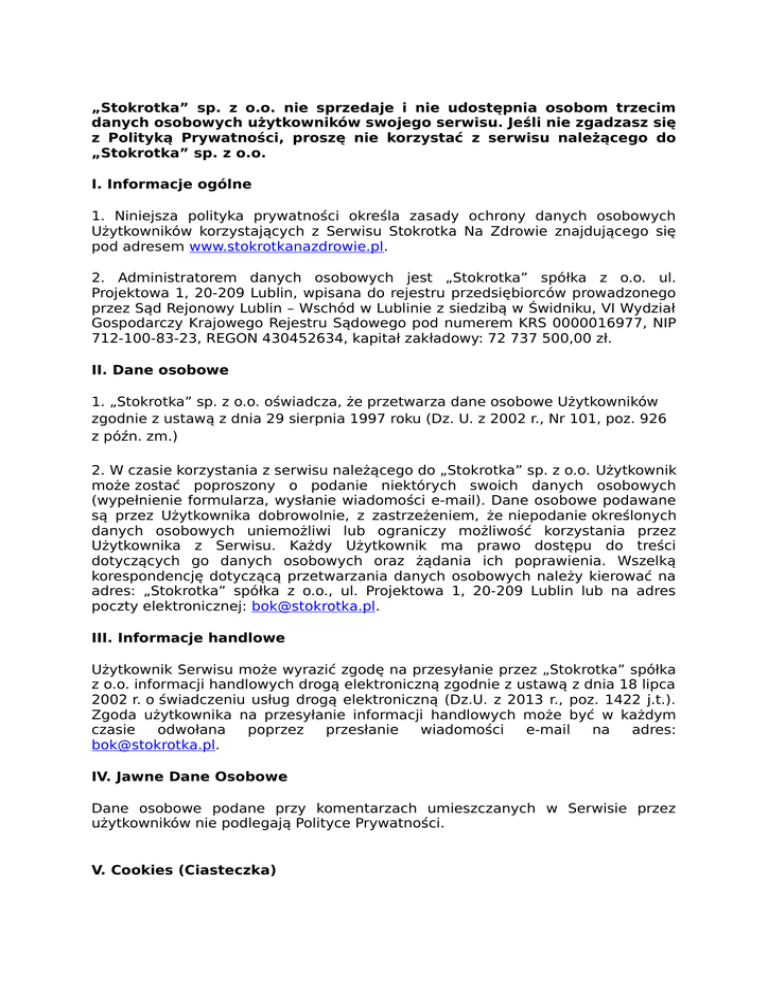 „Stokrotka” sp. z o.o. nie sprzedaje i nie udostępnia osobom trzecim danych osobowych użytkowników swojego serwisu. Jeśli nie zgadzasz się z Polityką Prywatności, proszę nie korzystać z serwisu należącego do „Stokrotka” sp. z o.o.

I. Informacje ogólne

1. Niniejsza polityka prywatności określa zasady ochrony danych osobowych Użytkowników korzystających z Serwisu Stokrotka Na Zdrowie znajdującego się pod adresem www.stokrotkanazdrowie.pl.

2. Administratorem danych osobowych jest „Stokrotka” spółka z o.o. ul. Projektowa 1, 20-209 Lublin, wpisana do rejestru przedsiębiorców prowadzonego przez Sąd Rejonowy Lublin – Wschód w Lublinie z siedzibą w Świdniku, VI Wydział Gospodarczy Krajowego Rejestru Sądowego pod numerem KRS 0000016977, NIP 712-100-83-23, REGON 430452634, kapitał zakładowy: 72 737 500,00 zł.

II. Dane osobowe

1. „Stokrotka” sp. z o.o. oświadcza, że przetwarza dane osobowe Użytkowników zgodnie z ustawą z dnia 29 sierpnia 1997 roku (Dz. U. z 2002 r., Nr 101, poz. 926 z późn. zm.)

2. W czasie korzystania z serwisu należącego do „Stokrotka” sp. z o.o. Użytkownik może zostać poproszony o podanie niektórych swoich danych osobowych (wypełnienie formularza, wysłanie wiadomości e-mail). Dane osobowe podawane są przez Użytkownika dobrowolnie, z zastrzeżeniem, że niepodanie określonych danych osobowych uniemożliwi lub ograniczy możliwość korzystania przez Użytkownika z Serwisu. Każdy Użytkownik ma prawo dostępu do treści dotyczących go danych osobowych oraz żądania ich poprawienia. Wszelką korespondencję dotyczącą przetwarzania danych osobowych należy kierować na adres: „Stokrotka” spółka z o.o., ul. Projektowa 1, 20-209 Lublin lub na adres poczty elektronicznej: bok@stokrotka.pl.

III. Informacje handlowe

Użytkownik Serwisu może wyrazić zgodę na przesyłanie przez „Stokrotka” spółka z o.o. informacji handlowych drogą elektroniczną zgodnie z ustawą z dnia 18 lipca 2002 r. o świadczeniu usług drogą elektroniczną (Dz.U. z 2013 r., poz. 1422 j.t.). Zgoda użytkownika na przesyłanie informacji handlowych może być w każdym czasie odwołana poprzez przesłanie wiadomości e-mail na adres: bok@stokrotka.pl.

IV. Jawne Dane Osobowe

Dane osobowe podane przy komentarzach umieszczanych w Serwisie przez użytkowników nie podlegają Polityce Prywatności.

V. Cookies (Ciasteczka)